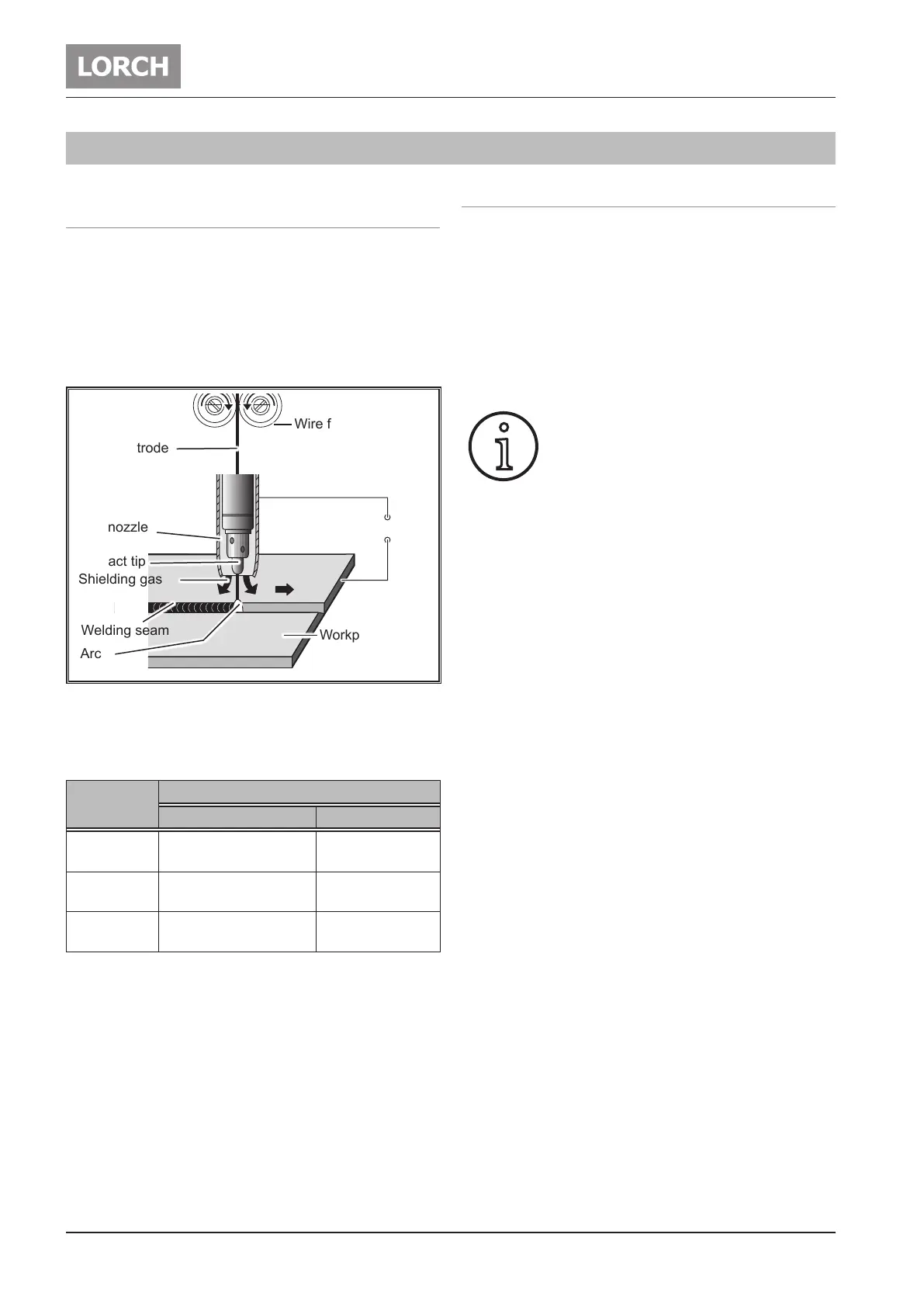 LORCH

Wire f

trode

nozzle

act tip

Shielding gas

Welding seam

Arc

Workp